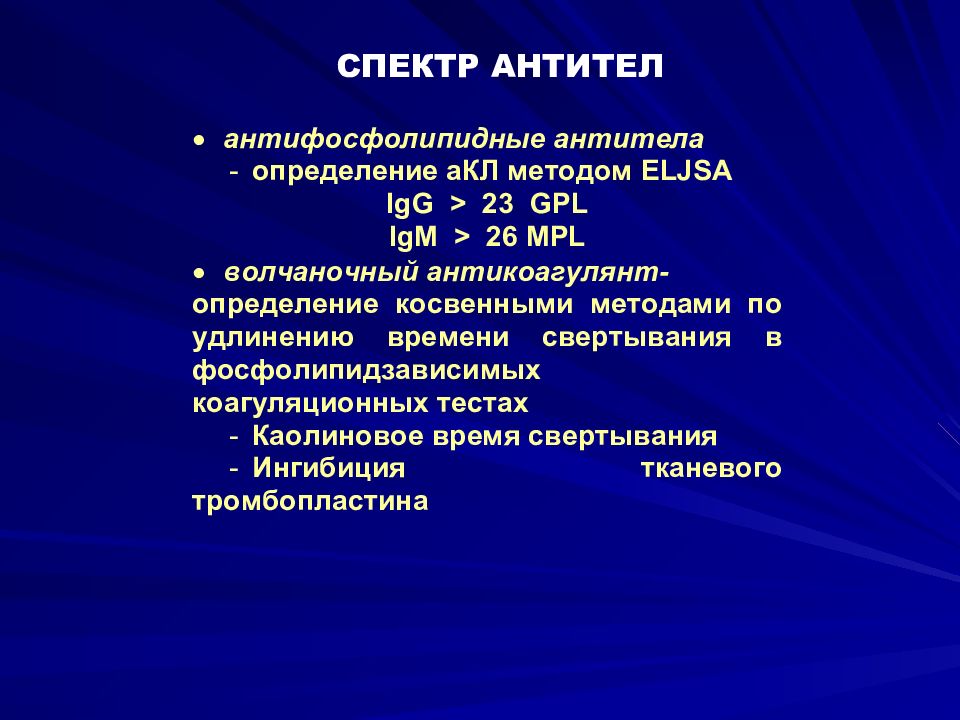 СПЕКТР АНТИТЕЛ

• антифосфолипидные антитела
- определение аКЛ методом ELJSA
IgG > 23 GPL
IgM > 26 MPL

• волчаночный антикоагулянт- определение косвенными методами по удлинению времени свертывания в фосфолипидзависимых коагуляционных тестах
- Каолиновое время свертывания
- Ингибиция тканевого тромбопластина